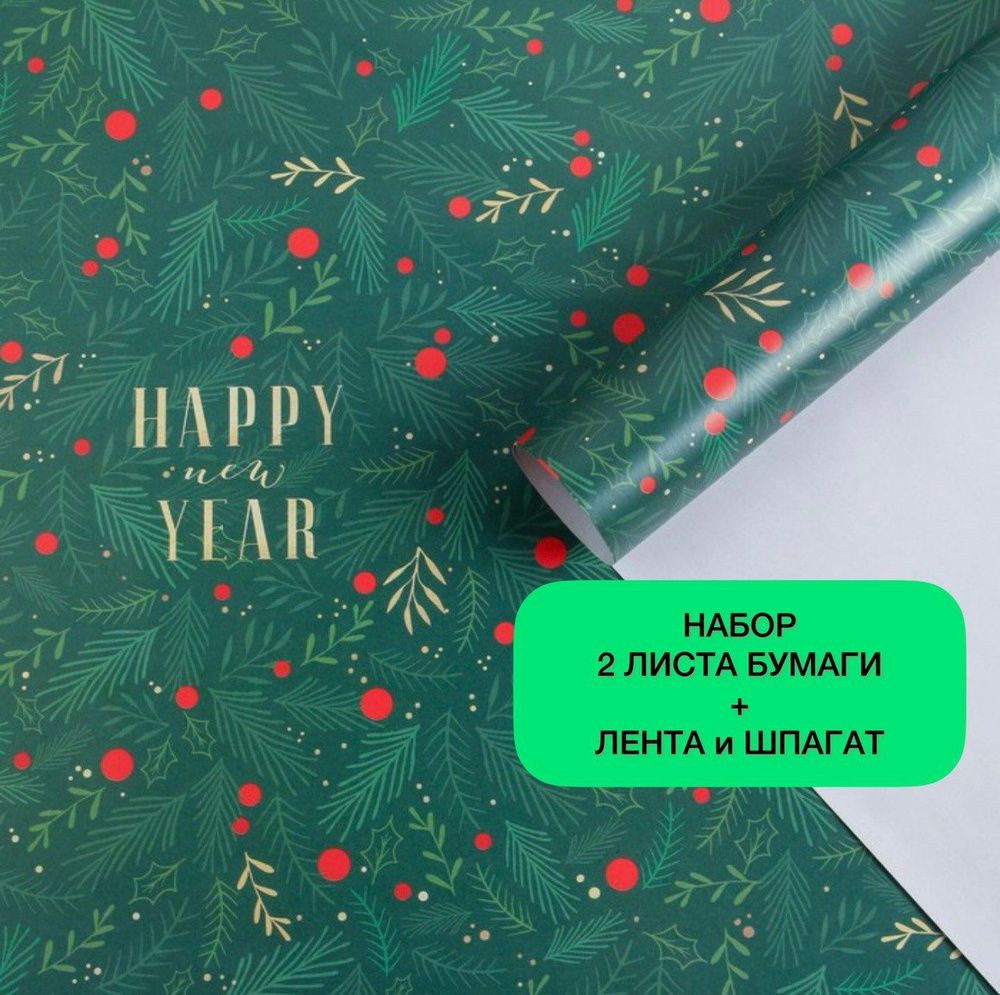 HAPPY
new
YEAR

НАБОР
2 ЛИСТА БУМАГИ
+
ЛЕНТА и ШПАГАТ